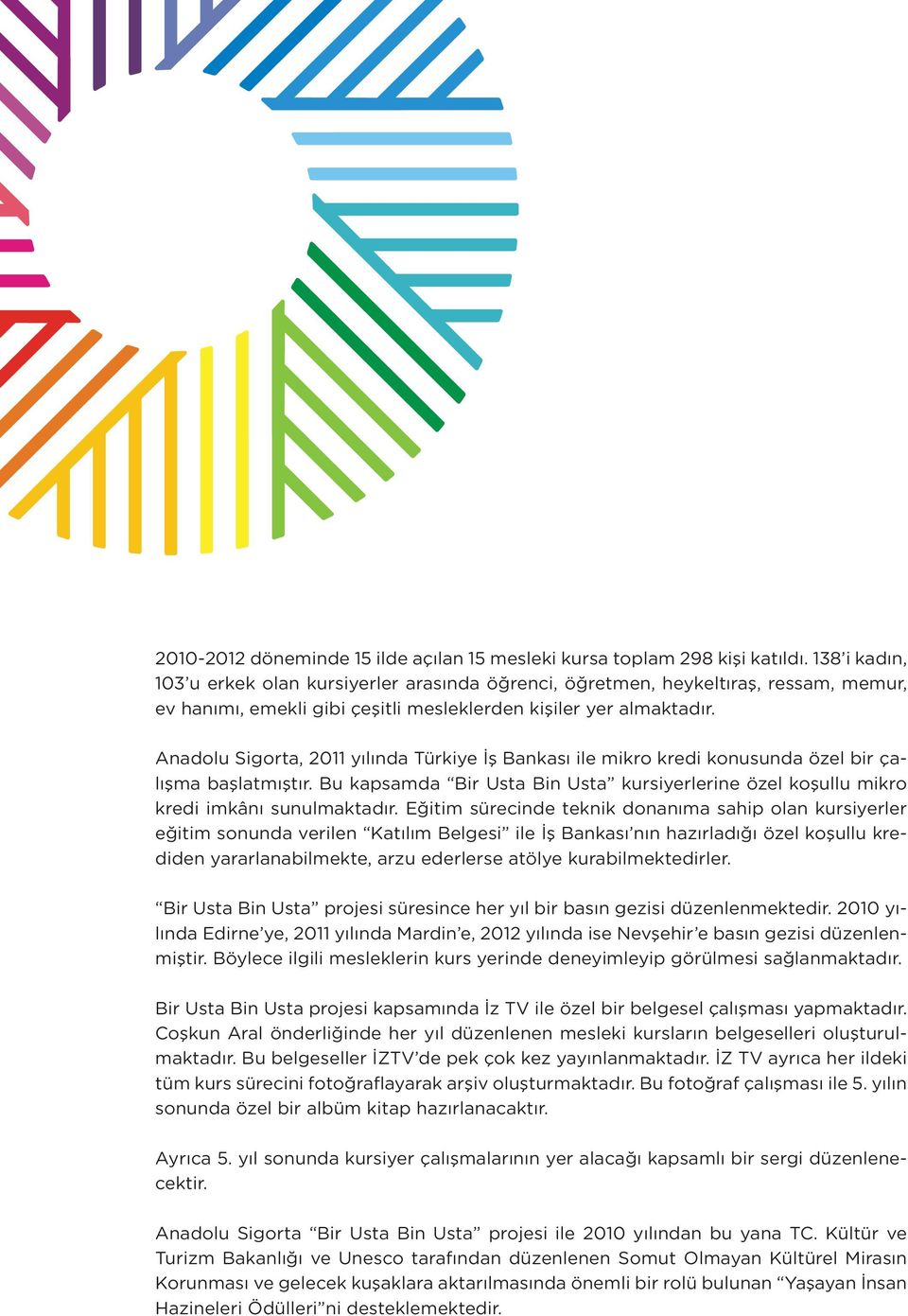 2010-2012 döneminde 15 ilde açılan 15 mesleki kursa toplam 298 kişi katıldı. 138'i kadın, 103'u erkek olan kursiyerler arasında öğrenci, öğretmen, heykeltıraş, ressam, memur, ev hanımı, emekli gibi çeşitli mesleklerden kişiler yer almaktadır.

Anadolu Sigorta, 2011 yılında Türkiye İş Bankası ile mikro kredi konusunda özel bir çalışma başlatmıştır. Bu kapsamda "Bir Usta Bin Usta" kursiyerlerine özel koşullu mikro kredi imkânı sunulmaktadır. Eğitim sürecinde teknik donanıma sahip olan kursiyerler eğitim sonunda verilen "Katılım Belgesi" ile İş Bankası'nın hazırladığı özel koşullu krediden yararlanabilmekte, arzu ederlerse atölye kurabilmektedirler.

"Bir Usta Bin Usta" projesi süresince her yıl bir basın gezisi düzenlenmektedir. 2010 yılında Edirne'ye, 2011 yılında Mardin'e, 2012 yılında ise Nevşehir'e basın gezisi düzenlenmiştir. Böylece ilgili mesleklerin kurs yerinde deneyimleyip görülmesi sağlanmaktadır.

Bir Usta Bin Usta projesi kapsamında İz TV ile özel bir belgesel çalışması yapmaktadır. Coşkun Aral önderliğinde her yıl düzenlenen mesleki kursların belgeselleri oluşturulmaktadır. Bu belgeseller İZTV'de pek çok kez yayınlanmaktadır. İZ TV ayrıca her ildeki tüm kurs sürecini fotoğraflayarak arşiv oluşturmaktadır. Bu fotoğraf çalışması ile 5. yılın sonunda özel bir albüm kitap hazırlanacaktır.

Ayrıca 5. yıl sonunda kursiyer çalışmalarının yer alacağı kapsamlı bir sergi düzenlenecektir.

Anadolu Sigorta "Bir Usta Bin Usta" projesi ile 2010 yılından bu yana TC. Kültür ve Turizm Bakanlığı ve Unesco tarafından düzenlenen Somut Olmayan Kültürel Mirasın Korunması ve gelecek kuşaklara aktarılmasında önemli bir rolü bulunan "Yaşayan İnsan Hazineleri Ödülleri"ni desteklemektedir.